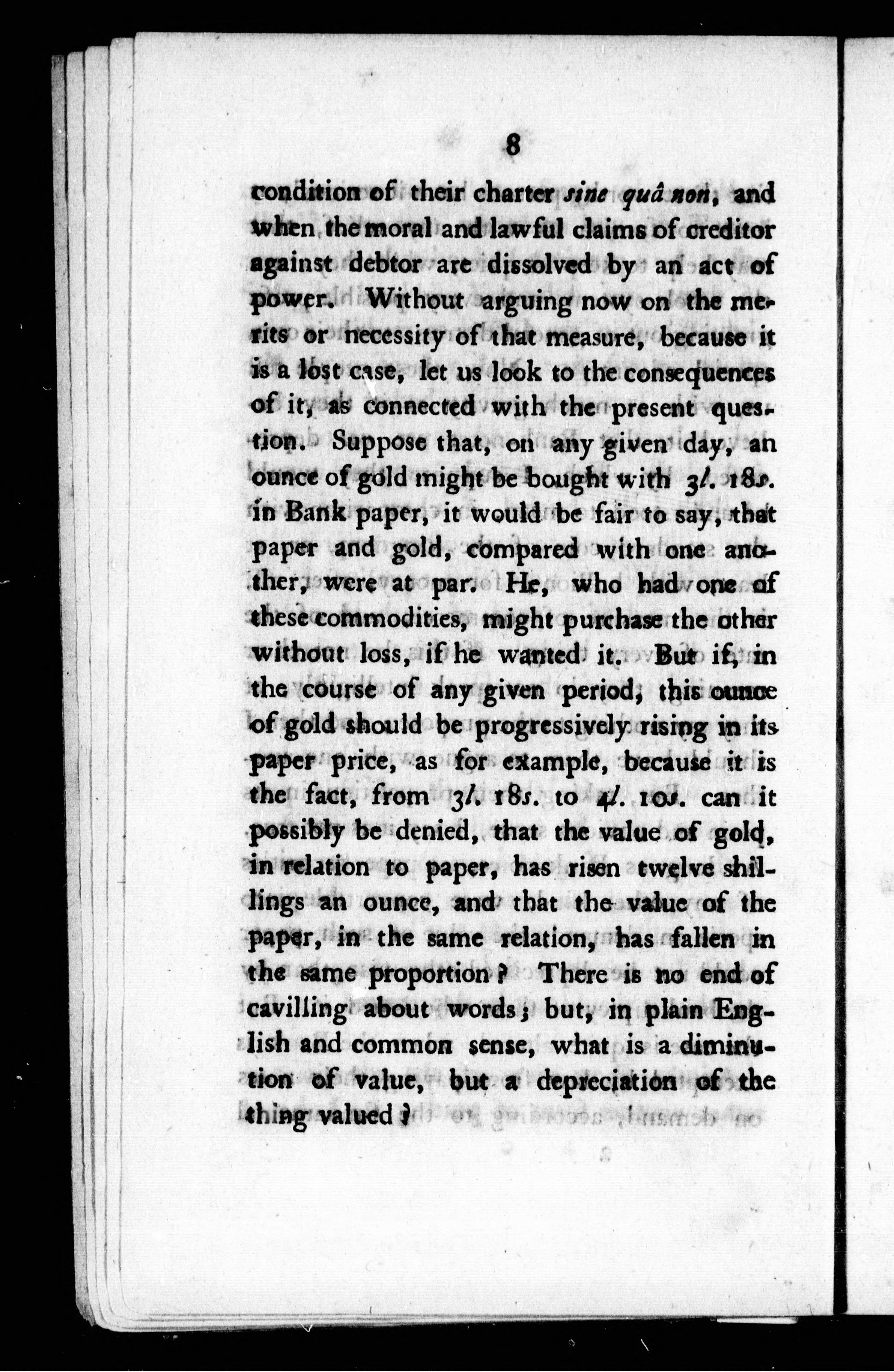 8

condition of their charter sine quâ non, and when the moral and lawful claims of creditor against debtor are dissolved by an act of power. Without arguing now on the merits or necessity of that measure, because it is a lost case, let us look to the consequences of it, as connected with the present question. Suppose that, on any given day, an ounce of gold might be bought with 3l. 18s. in Bank paper, it would be fair to say, that paper and gold, compared with one another, were at par. He, who had one of these commodities, might purchase the other without loss, if he wanted it. But if, in the course of any given period, this ounce of gold should be progressively rising in its paper price, as for example, because it is the fact, from 3l. 18s. to 4l. 10s. can it possibly be denied, that the value of gold, in relation to paper, has risen twelve shillings an ounce, and that the value of the paper, in the same relation, has fallen in the same proportion? There is no end of cavilling about words; but, in plain English and common sense, what is a diminution of value, but a depreciation of the thing valued?